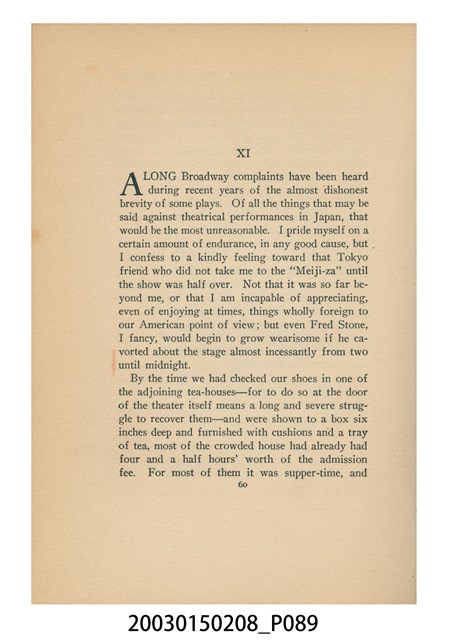 XI

ALONG Broadway complaints have been heard during recent years of the almost dishonest brevity of some plays. Of all the things that may be said against theatrical performances in Japan, that would be the most unreasonable. I pride myself on a certain amount of endurance, in any good cause, but I confess to a kindly feeling toward that Tokyo friend who did not take me to the "Meiji-za" until the show was half over. Not that it was so far beyond me, or that I am incapable of appreciating, even of enjoying at times, things wholly foreign to our American point of view; but even Fred Stone, I fancy, would begin to grow wearisome if he cavorted about the stage almost incessantly from two until midnight.

By the time we had checked our shoes in one of the adjoining tea-houses—for to do so at the door of the theater itself means a long and severe struggle to recover them—and were shown to a box six inches deep and furnished with cushions and a tray of tea, most of the crowded house had already had four and a half hours' worth of the admission fee. For most of them it was supper-time, and

60

20030150208_P089